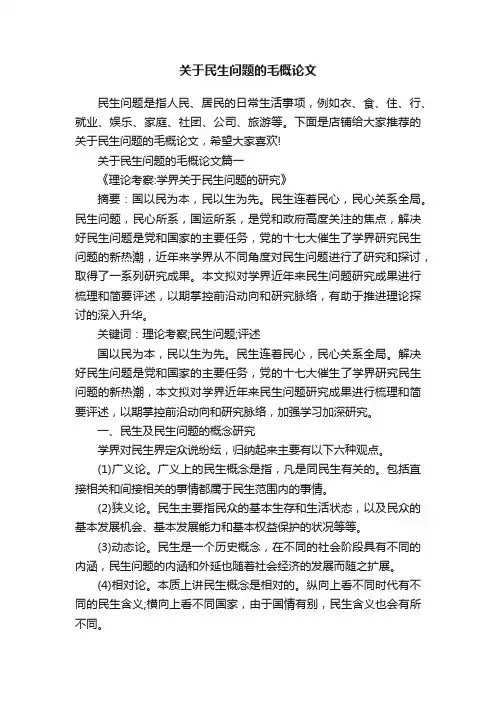 关于民生问题的毛概论文

民生问题是指人民、居民的日常生活事项，例如衣、食、住、行、就业、娱乐、家庭、社团、公司、旅游等。下面是店铺给大家推荐的关于民生问题的毛概论文，希望大家喜欢!

关于民生问题的毛概论文篇一

《理论考察:学界关于民生问题的研究》

摘要：国以民为本，民以生为先。民生连着民心，民心关系全局。民生问题，民心所系，国运所系，是党和政府高度关注的焦点，解决好民生问题是党和国家的主要任务，党的十七大催生了学界研究民生问题的新热潮，近年来学界从不同角度对民生问题进行了研究和探讨，取得了一系列研究成果。本文拟对学界近年来民生问题研究成果进行梳理和简要评述，以期掌控前沿动向和研究脉络，有助于推进理论探讨的深入升华。

关键词：理论考察;民生问题;评述

国以民为本，民以生为先。民生连着民心，民心关系全局。解决好民生问题是党和国家的主要任务，党的十七大催生了学界研究民生问题的新热潮，本文拟对学界近年来民生问题研究成果进行梳理和简要评述，以期掌控前沿动向和研究脉络，加强学习加深研究。

一、民生及民生问题的概念研究

学界对民生界定众说纷纭，归纳起来主要有以下六种观点。

(1)广义论。广义上的民生概念是指，凡是同民生有关的。包括直接相关和间接相关的事情都属于民生范围内的事情。

(2)狭义论。民生主要指民众的基本生存和生活状态，以及民众的基本发展机会、基本发展能力和基本权益保护的状况等等。

(3)动态论。民生是一个历史概念，在不同的社会阶段具有不同的内涵，民生问题的内涵和外延也随着社会经济的发展而随之扩展。

(4)相对论。本质上讲民生概念是相对的。纵向上看不同时代有不同的民生含义;横向上看不同国家，由于国情有别，民生含义也会有所不同。